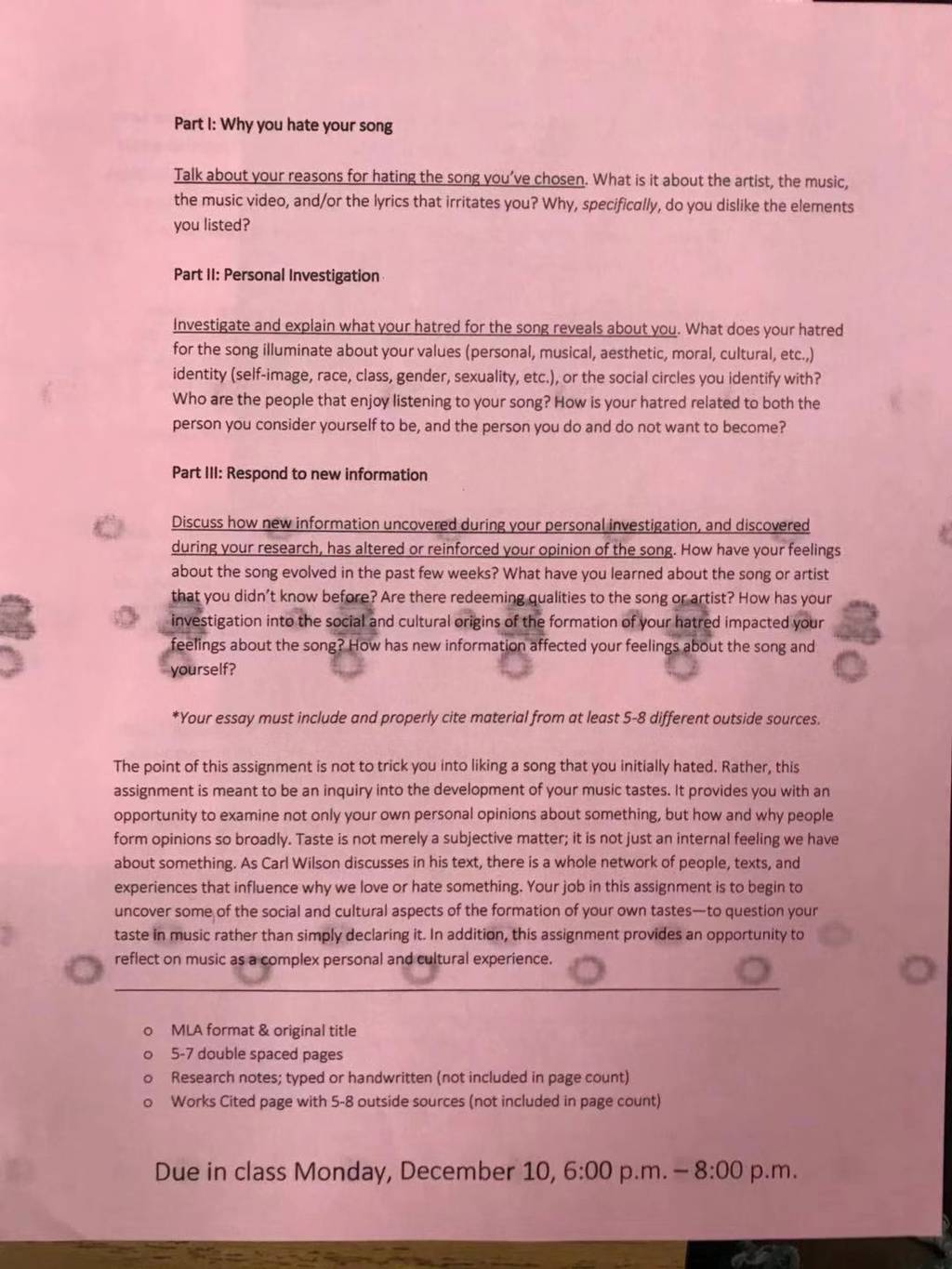 Part I: Why you hate your song

Talk about your reasons for hating the song you've chosen. What is it about the artist, the music, the music video, and/or the lyrics that irritates you? Why, specifically, do you dislike the elements you listed?

Part II: Personal Investigation

Investigate and explain what your hatred for the song reveals about you. What does your hatred for the song illuminate about your values (personal, musical, aesthetic, moral, cultural, etc.,) identity (self-image, race, class, gender, sexuality, etc.), or the social circles you identify with? Who are the people that enjoy listening to your song? How is your hatred related to both the person you consider yourself to be, and the person you do and do not want to become?

Part III: Respond to new information

Discuss how new information uncovered during your personal investigation, and discovered during your research, has altered or reinforced your opinion of the song. How have your feelings about the song evolved in the past few weeks? What have you learned about the song or artist that you didn't know before? Are there redeeming qualities to the song or artist? How has your investigation into the social and cultural origins of the formation of your hatred impacted your feelings about the song? How has new information affected your feelings about the song and yourself?

*Your essay must include and properly cite material from at least 5-8 different outside sources.

The point of this assignment is not to trick you into liking a song that you initially hated. Rather, this assignment is meant to be an inquiry into the development of your music tastes. It provides you with an opportunity to examine not only your own personal opinions about something, but how and why people form opinions so broadly. Taste is not merely a subjective matter; it is not just an internal feeling we have about something. As Carl Wilson discusses in his text, there is a whole network of people, texts, and experiences that influence why we love or hate something. Your job in this assignment is to begin to uncover some of the social and cultural aspects of the formation of your own tastes—to question your taste in music rather than simply declaring it. In addition, this assignment provides an opportunity to reflect on music as a complex personal and cultural experience.

o MLA format & original title
o 5-7 double spaced pages
o Research notes; typed or handwritten (not included in page count)
o Works Cited page with 5-8 outside sources (not included in page count)

Due in class Monday, December 10, 6:00 p.m. – 8:00 p.m.